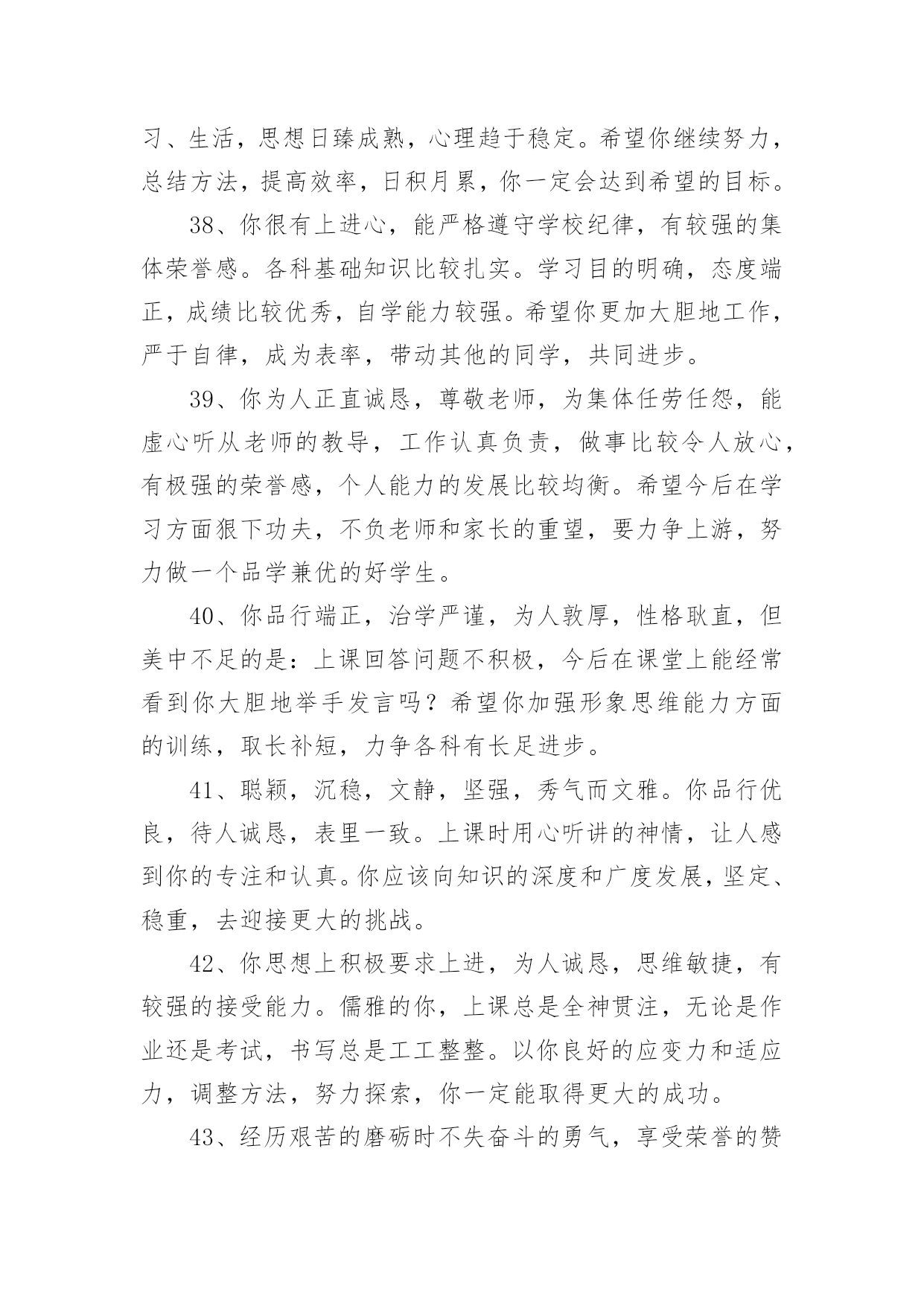 习、生活，思想日臻成熟，心理趋于稳定。希望你继续努力，总结方法，提高效率，日积月累，你一定会达到希望的目标。

38、你很有上进心，能严格遵守学校纪律，有较强的集体荣誉感。各科基础知识比较扎实。学习目的明确，态度端正，成绩比较优秀，自学能力较强。希望你更加大胆地工作，严于自律，成为表率，带动其他的同学，共同进步。

39、你为人正直诚恳，尊敬老师，为集体任劳任怨，能虚心听从老师的教导，工作认真负责，做事比较令人放心，有极强的荣誉感，个人能力的发展比较均衡。希望今后在学习方面狠下功夫，不负老师和家长的重望，要力争上游，努力做一个品学兼优的好学生。

40、你品行端正，治学严谨，为人敦厚，性格耿直，但美中不足的是：上课回答问题不积极，今后在课堂上能经常看到你大胆地举手发言吗？希望你加强形象思维能力方面的训练，取长补短，力争各科有长足进步。

41、聪颖，沉稳，文静，坚强，秀气而文雅。你品行优良，待人诚恳，表里一致。上课时用心听讲的神情，让人感到你的专注和认真。你应该向知识的深度和广度发展，坚定、稳重，去迎接更大的挑战。

42、你思想上积极要求上进，为人诚恳，思维敏捷，有较强的接受能力。儒雅的你，上课总是全神贯注，无论是作业还是考试，书写总是工工整整。以你良好的应变力和适应力，调整方法，努力探索，你一定能取得更大的成功。

43、经历艰苦的磨砺时不失奋斗的勇气，享受荣誉的赞